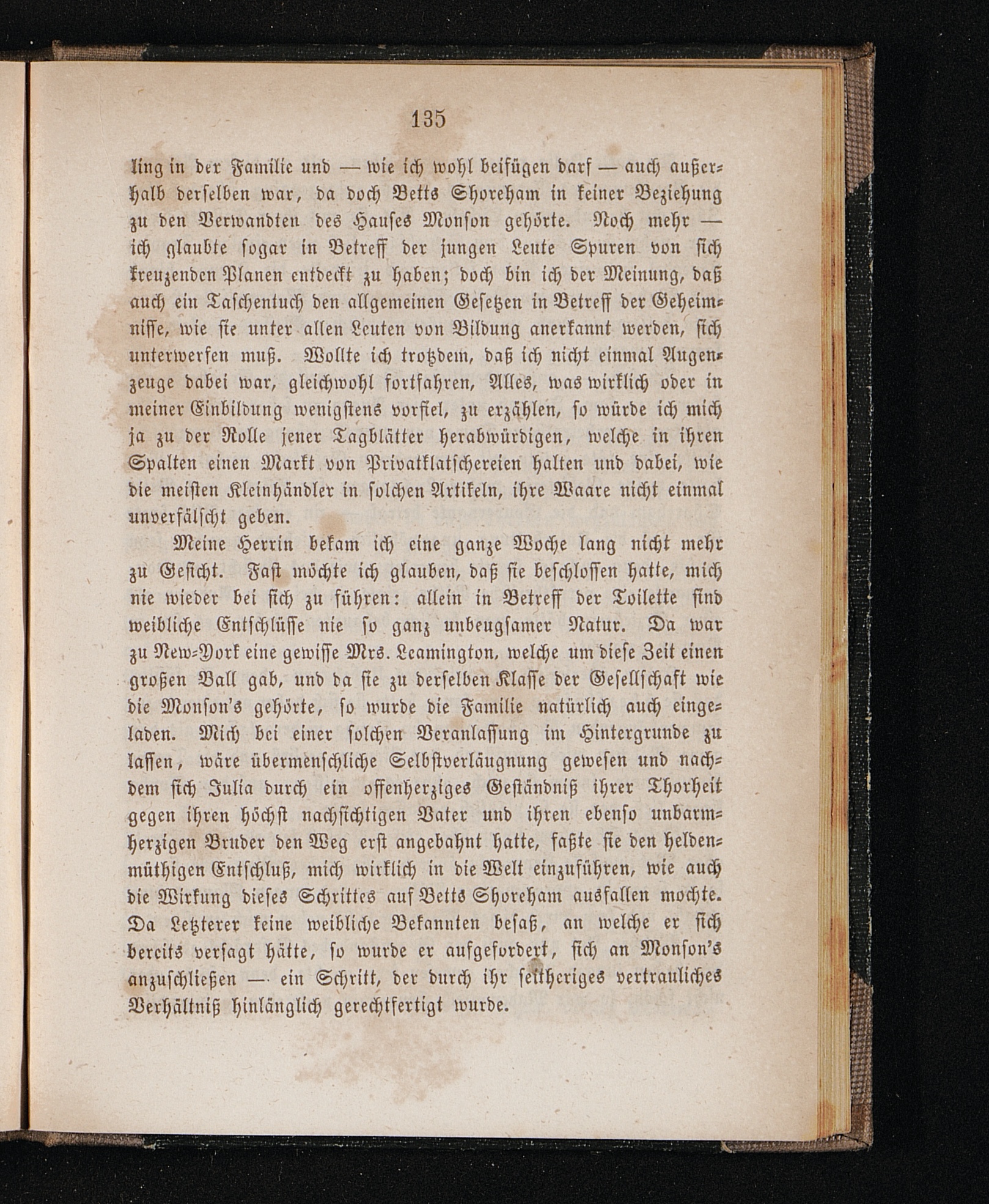 135

ling in der Familie und — wie ich wohl beifügen darf — auch außerhalb derselben war, da doch Betts Shoreham in keiner Beziehung zu den Verwandten des Hauses Monson gehörte. Noch mehr — ich glaubte sogar in Betreff der jungen Leute Spuren von sich kreuzenden Planen entdeckt zu haben; doch bin ich der Meinung, daß auch ein Taschentuch den allgemeinen Gesetzen in Betreff der Geheimnisse, wie sie unter allen Leuten von Bildung anerkannt werden, sich unterwerfen muß. Wollte ich trotzdem, daß ich nicht einmal Augenzeuge dabei war, gleichwohl fortfahren, Alles, was wirklich oder in meiner Einbildung wenigstens vorfiel, zu erzählen, so würde ich mich ja zu der Rolle jener Tagblätter herabwürdigen, welche in ihren Spalten einen Markt von Privatklatschereien halten und dabei, wie die meisten Kleinhändler in solchen Artikeln, ihre Waare nicht einmal unverfälscht geben.

Meine Herrin bekam ich eine ganze Woche lang nicht mehr zu Gesicht. Fast möchte ich glauben, daß sie beschlossen hatte, mich nie wieder bei sich zu führen: allein in Betreff der Toilette sind weibliche Entschlüsse nie so ganz unbeugsamer Natur. Da war zu New-York eine gewisse Mrs. Leamington, welche um diese Zeit einen großen Ball gab, und da sie zu derselben Klasse der Gesellschaft wie die Monson's gehörte, so wurde die Familie natürlich auch eingeladen. Mich bei einer solchen Veranlassung im Hintergrunde zu lassen, wäre übermenschliche Selbstverläugnung gewesen und nachdem sich Julia durch ein offenherziges Geständniß ihrer Thorheit gegen ihren höchst nachsichtigen Vater und ihren ebenso unbarmherzigen Bruder den Weg erst angebahnt hatte, faßte sie den heldenmüthigen Entschluß, mich wirklich in die Welt einzuführen, wie auch die Wirkung dieses Schrittes auf Betts Shoreham ausfallen mochte. Da Letzterer keine weibliche Bekannten besaß, an welche er sich bereits versagt hätte, so wurde er aufgefordert, sich an Monson's anzuschließen — ein Schritt, der durch ihr seitheriges vertrauliches Verhältniß hinlänglich gerechtfertigt wurde.